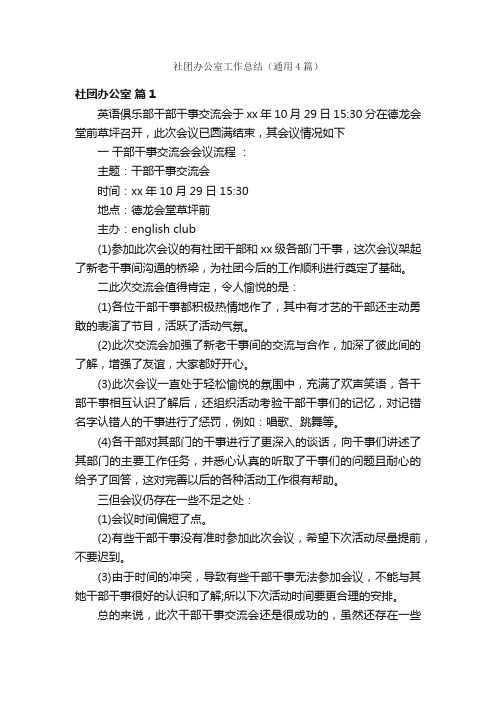 社团办公室工作总结（通用4篇）

社团办公室 篇1

英语俱乐部干部干事交流会于xx年10月29日15:30分在德龙会堂前草坪召开，此次会议已圆满结束，其会议情况如下

一 干部干事交流会会议流程 ：

主题：干部干事交流会

时间：xx年10月29日15:30

地点：德龙会堂草坪前

主办：english club

(1)参加此次会议的有社团干部和xx级各部门干事，这次会议架起了新老干事间沟通的桥梁，为社团今后的工作顺利进行奠定了基础。

二此次交流会值得肯定，令人愉悦的是：

(1)各位干部干事都积极热情地作了，其中有才艺的干部还主动勇敢的表演了节目，活跃了活动气氛。

(2)此次交流会加强了新老干事间的交流与合作，加深了彼此间的了解，增强了友谊，大家都好开心。

(3)此次会议一直处于轻松愉悦的氛围中，充满了欢声笑语，各干部干事相互认识了解后，还组织活动考验干部干事们的记忆，对记错名字认错人的干事进行了惩罚，例如：唱歌、跳舞等。

(4)各干部对其部门的干事进行了更深入的谈话，向干事们讲述了其部门的主要工作任务，并悉心认真的听取了干事们的问题且耐心的给予了回答，这对完善以后的各种活动工作很有帮助。

三但会议仍存在一些不足之处：

(1)会议时间偏短了点。

(2)有些干部干事没有准时参加此次会议，希望下次活动尽量提前，不要迟到。

(3)由于时间的冲突，导致有些干部干事无法参加会议，不能与其她干部干事很好的认识和了解;所以下次活动时间要更合理的安排。

总的来说，此次干部干事交流会还是很成功的，虽然还存在一些